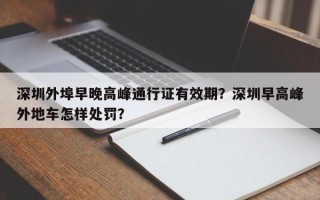 深圳外埠早晚高峰通行证有效期？深圳早高峰外地车怎样处罚？